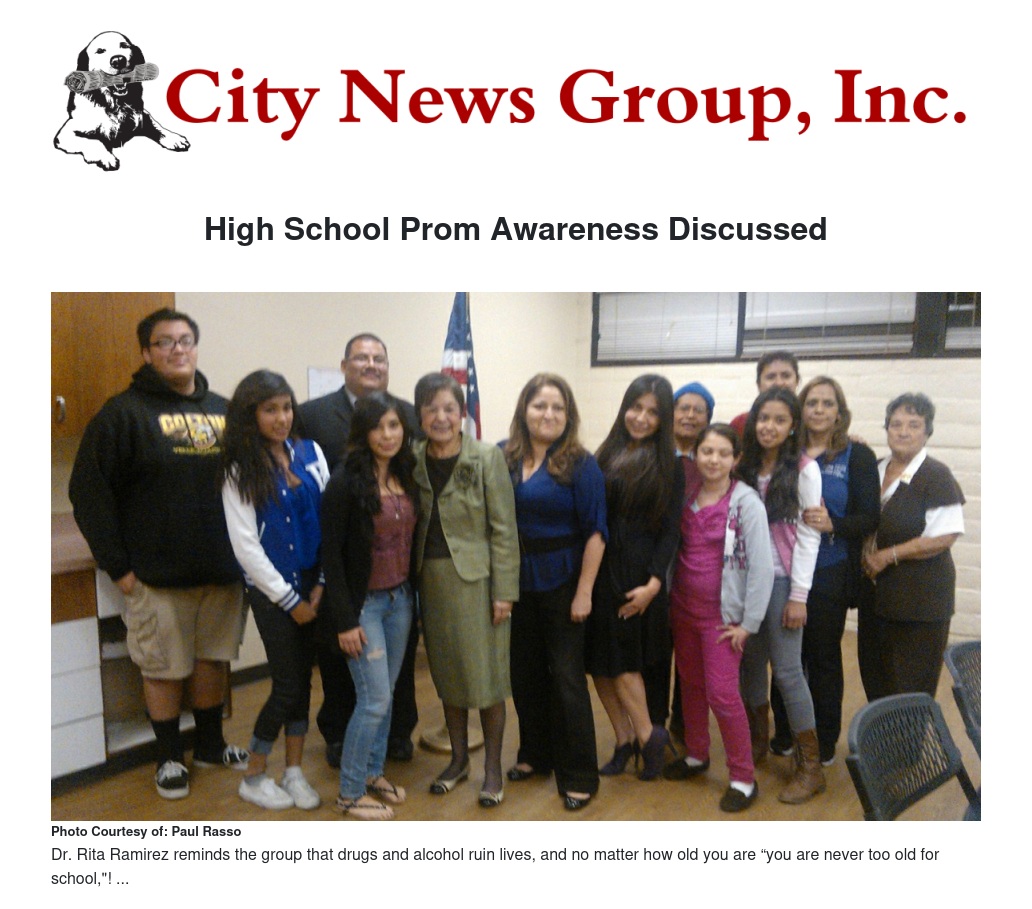 City News Group, Inc.

High School Prom Awareness Discussed

Photo Courtesy of: Paul Rasso

Dr. Rita Ramirez reminds the group that drugs and alcohol ruin lives, and no matter how old you are "you are never too old for school,"! ...